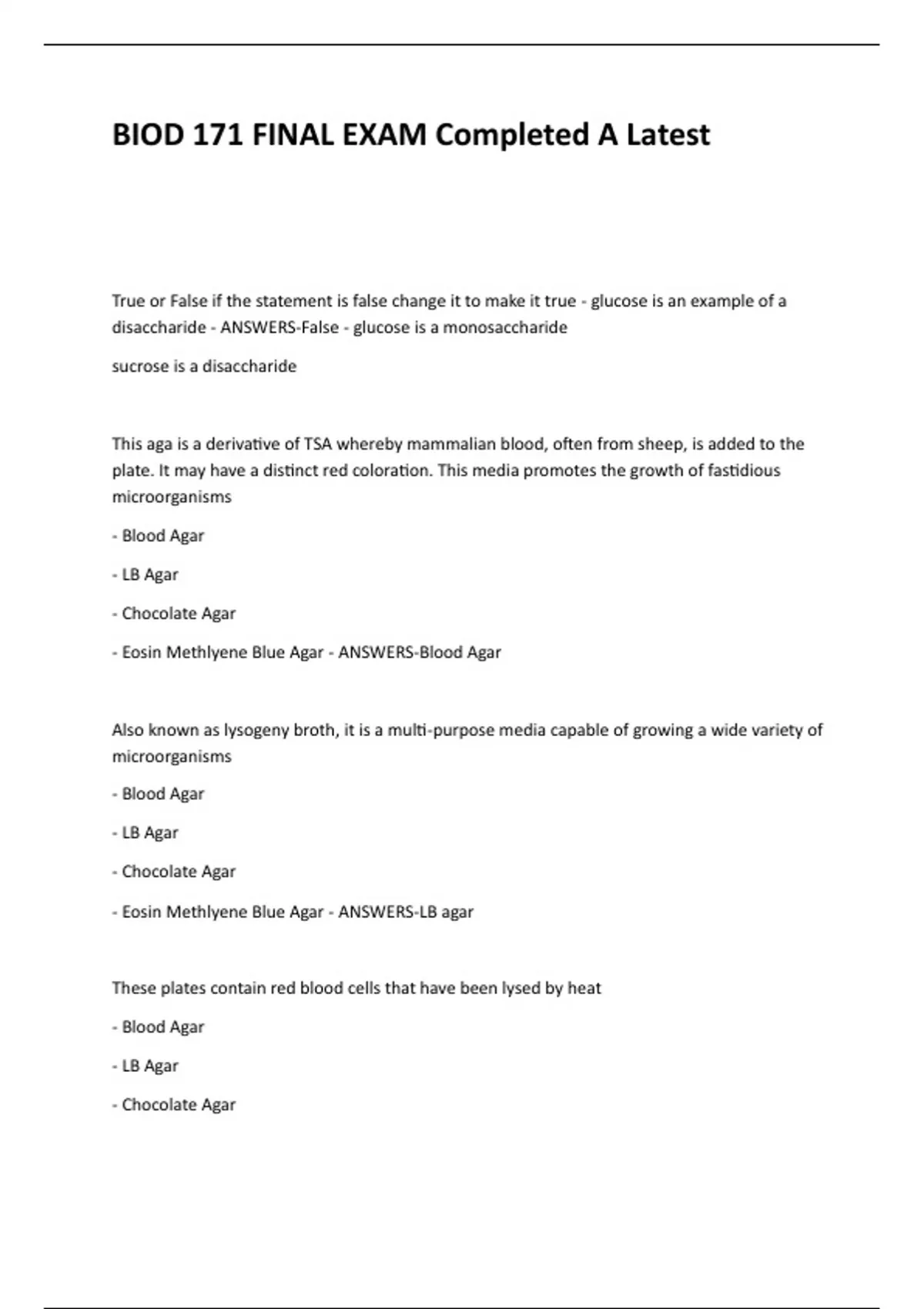 BIOD 171 FINAL EXAM Completed A Latest

True or False if the statement is false change it to make it true - glucose is an example of a disaccharide - ANSWERS-False - glucose is a monosaccharide

sucrose is a disaccharide

This aga is a derivative of TSA whereby mammalian blood, often from sheep, is added to the plate. It may have a distinct red coloration. This media promotes the growth of fastidious microorganisms

- Blood Agar

- LB Agar

- Chocolate Agar

- Eosin Methlyene Blue Agar - ANSWERS-Blood Agar

Also known as lysogeny broth, it is a multi-purpose media capable of growing a wide variety of microorganisms

- Blood Agar

- LB Agar

- Chocolate Agar

- Eosin Methlyene Blue Agar - ANSWERS-LB agar

These plates contain red blood cells that have been lysed by heat

- Blood Agar

- LB Agar

- Chocolate Agar